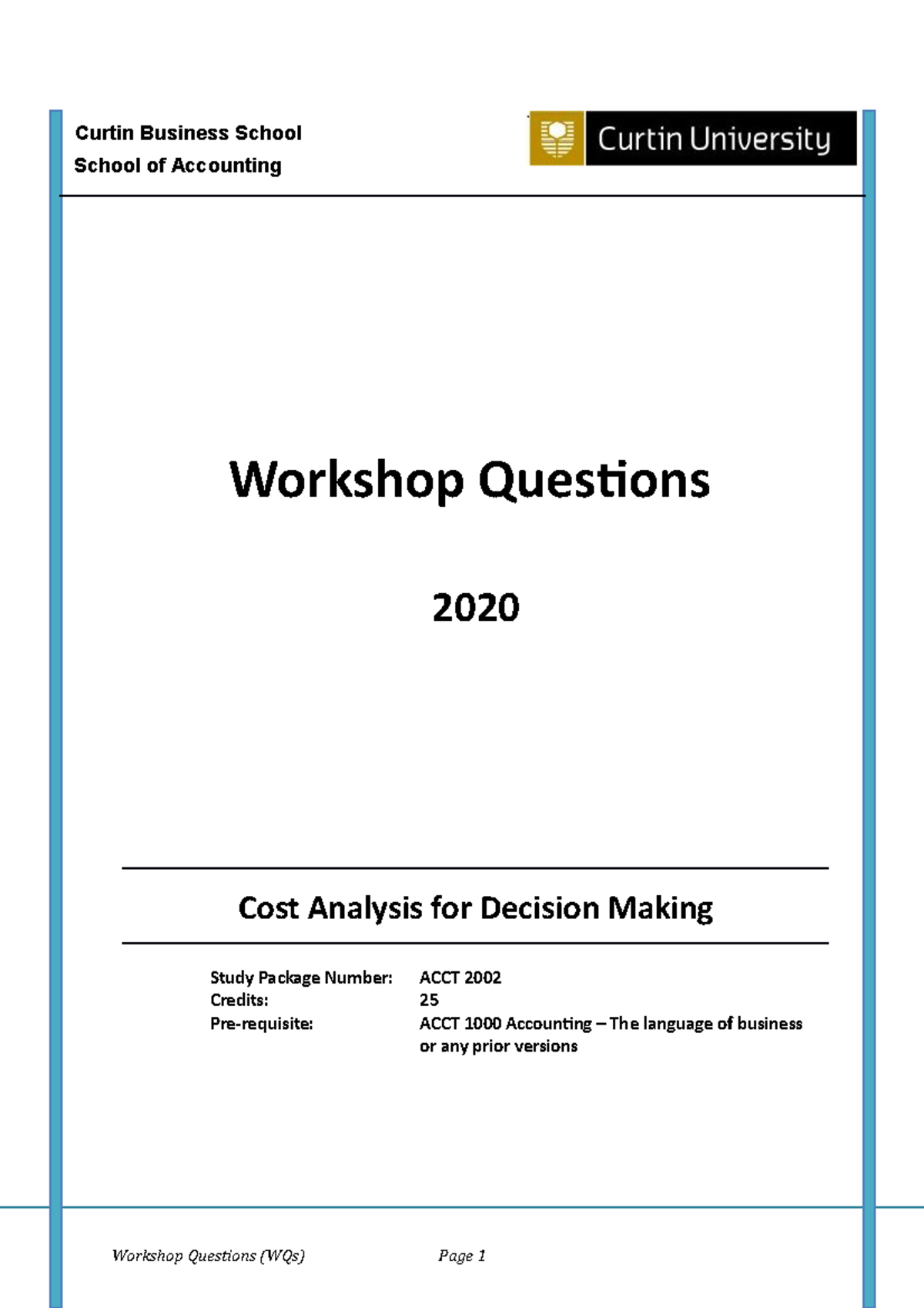 Curtin Business School
School of Accounting

Curtin University

Workshop Questions

2020

Cost Analysis for Decision Making

Study Package Number: ACCT 2002
Credits: 25
Pre-requisite: ACCT 1000 Accounting – The language of business or any prior versions

Workshop Questions (WQs)

Page 1